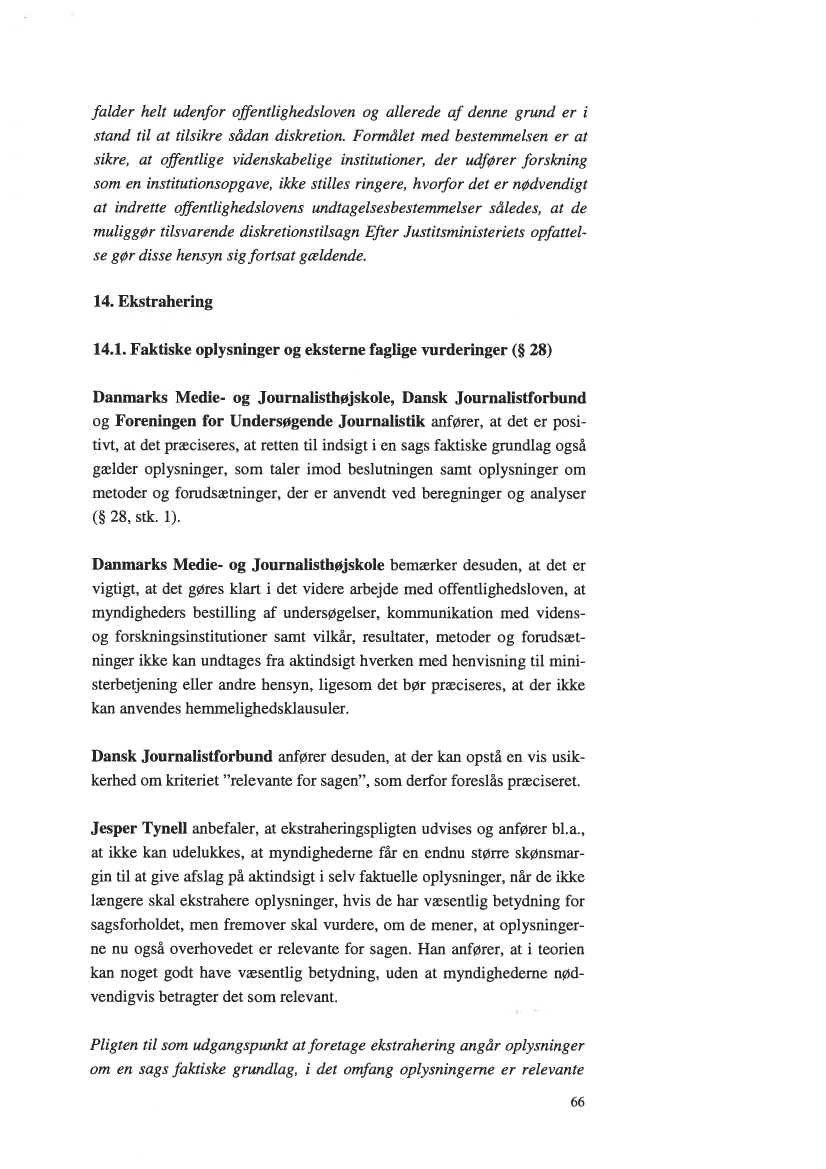 falder helt udenfor offentlighedsloven og allerede af denne grund er i stand til at tilsikre sådan diskretion. Formålet med bestemmelsen er at sikre, at offentlige videnskabelige institutioner, der udfører forskning som en institutionsopgave, ikke stilles ringere, hvorfor det er nødvendigt at indrette offentlighedslovens undtagelsesbestemmelser således, at de muliggør tilsvarende diskretionstilsagn Efter Justitsministeriets opfattelse gør disse hensyn sig fortsat gældende.

14. Ekstrahering

14.1. Faktiske oplysninger og eksterne faglige vurderinger (§ 28)

Danmarks Medie- og Journalisthøjskole, Dansk Journalistforbund og Foreningen for Undersøgende Journalistik anfører, at det er positivt, at det præciseres, at retten til indsigt i en sags faktiske grundlag også gælder oplysninger, som taler imod beslutningen samt oplysninger om metoder og forudsætninger, der er anvendt ved beregninger og analyser (§ 28, stk. 1).

Danmarks Medie- og Journalisthøjskole bemærker desuden, at det er vigtigt, at det gøres klart i det videre arbejde med offentlighedsloven, at myndigheders bestilling af undersøgelser, kommunikation med videns- og forskningsinstitutioner samt vilkår, resultater, metoder og forudsætninger ikke kan undtages fra aktindsigt hverken med henvisning til ministerbetjening eller andre hensyn, ligesom det bør præciseres, at der ikke kan anvendes hemmelighedsklausuler.

Dansk Journalistforbund anfører desuden, at der kan opstå en vis usikkerhed om kriteriet "relevante for sagen", som derfor foreslås præciseret.

Jesper Tynell anbefaler, at ekstraheringspligten udvises og anfører bl.a., at ikke kan udelukkes, at myndighederne får en endnu større skønsmargin til at give afslag på aktindsigt i selv faktuelle oplysninger, når de ikke længere skal ekstrahere oplysninger, hvis de har væsentlig betydning for sagsforholdet, men fremover skal vurdere, om de mener, at oplysningerne nu også overhovedet er relevante for sagen. Han anfører, at i teorien kan noget godt have væsentlig betydning, uden at myndighederne nødvendigvis betragter det som relevant.

Pligten til som udgangspunkt at foretage ekstrahering angår oplysninger om en sags faktiske grundlag, i det omfang oplysningerne er relevante

66